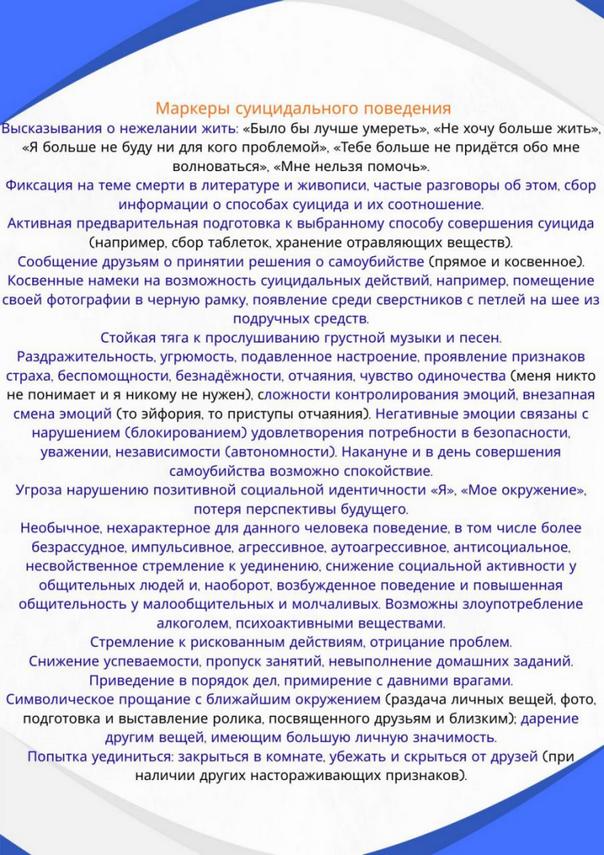 Маркеры суицидального поведения

Высказывания о нежелании жить: «Было бы лучше умереть», «Не хочу больше жить», «Я больше не буду ни для кого проблемой», «Тебе больше не придётся обо мне волноваться», «Мне нельзя помочь».

Фиксация на теме смерти в литературе и живописи, частые разговоры об этом, сбор информации о способах суицида и их соотношение.

Активная предварительная подготовка к выбранному способу совершения суицида (например, сбор таблеток, хранение отравляющих веществ).

Сообщение друзьям о принятии решения о самоубийстве (прямое и косвенное).

Косвенные намеки на возможность суицидальных действий, например, помещение своей фотографии в черную рамку, появление среди сверстников с петлей на шее из подручных средств.

Стойкая тяга к прослушиванию грустной музыки и песен.

Раздражительность, угрюмость, подавленное настроение, проявление признаков страха, беспомощности, безнадёжности, отчаяния, чувство одиночества (меня никто не понимает и я никому не нужен), сложности контролирования эмоций, внезапная смена эмоций (то эйфория, то приступы отчаяния). Негативные эмоции связаны с нарушением (блокированием) удовлетворения потребности в безопасности, уважении, независимости (автономности). Накануне и в день совершения самоубийства возможно спокойствие.

Угроза нарушению позитивной социальной идентичности «Я», «Мое окружение», потеря перспективы будущего.

Необычное, нехарактерное для данного человека поведение, в том числе более безрассудное, импульсивное, агрессивное, аутоагрессивное, антисоциальное, несвойственное стремление к уединению, снижение социальной активности у общительных людей и, наоборот, возбужденное поведение и повышенная общительность у малообщительных и молчаливых. Возможны злоупотребление алкоголем, психоактивными веществами.

Стремление к рискованным действиям, отрицание проблем.

Снижение успеваемости, пропуск занятий, невыполнение домашних заданий.

Приведение в порядок дел, примирение с давними врагами.

Символическое прощание с ближайшим окружением (раздача личных вещей, фото, подготовка и выставление ролика, посвященного друзьям и близким); дарение другим вещей, имеющим большую личную значимость.

Попытка уединиться: закрыться в комнате, убежать и скрыться от друзей (при наличии других настораживающих признаков).